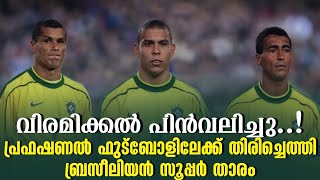 വിരമിക്കൽ പിൻവലിച്ചു..!
പ്രഫഷണൽ ഫുട്ബോളിലേക്ക് തിരിച്ചെത്തി
ബ്രസീലിയൻ സൂപ്പർ താരം